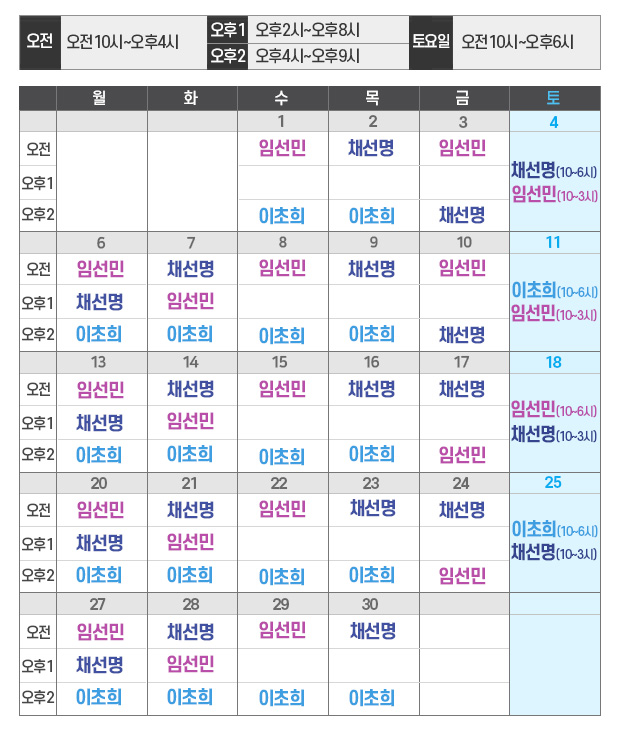 | 오전 | 오전10시~오후4시 | 오후1 | 오후2시~오후8시 | 토요일 | 오전10시~오후6시 |
|---|---|---|---|---|---|
| | | 오후2 | 오후4시~오후9시 | | |

| | 월 | 화 | 수 | 목 | 금 | 토 |
|---|---|---|---|---|---|---|
| | | | 1 | 2 | 3 | 4 |
| 오전 | | | 임선민 | 채선명 | 임선민 | 채선명(10~6시) 임선민(10~3시) |
| 오후1 | | | | | | |
| 오후2 | | | 이초희 | 이초희 | 채선명 | |
| | 6 | 7 | 8 | 9 | 10 | 11 |
| 오전 | 임선민 | 채선명 | 임선민 | 채선명 | 임선민 | 이초희(10~6시) 임선민(10~3시) |
| 오후1 | 채선명 | 임선민 | | | | |
| 오후2 | 이초희 | 이초희 | 이초희 | 이초희 | 채선명 | |
| | 13 | 14 | 15 | 16 | 17 | 18 |
| 오전 | 임선민 | 채선명 | 임선민 | 채선명 | 채선명 | 임선민(10~6시) 채선명(10~3시) |
| 오후1 | 채선명 | 임선민 | | | | |
| 오후2 | 이초희 | 이초희 | 이초희 | 이초희 | 임선민 | |
| | 20 | 21 | 22 | 23 | 24 | 25 |
| 오전 | 임선민 | 채선명 | 임선민 | 채선명 | 채선명 | 이초희(10~6시) 채선명(10~3시) |
| 오후1 | 채선명 | 임선민 | | | | |
| 오후2 | 이초희 | 이초희 | 이초희 | 이초희 | 임선민 | |
| | 27 | 28 | 29 | 30 | | |
| 오전 | 임선민 | 채선명 | 임선민 | 채선명 | | |
| 오후1 | 채선명 | 임선민 | | | | |
| 오후2 | 이초희 | 이초희 | 이초희 | 이초희 | | |